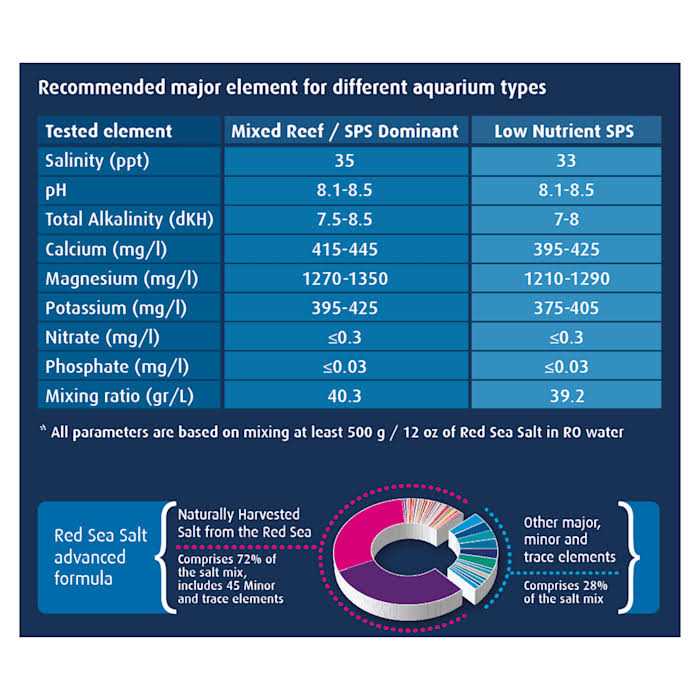 Recommended major element for different aquarium types

| Tested element | Mixed Reef / SPS Dominant | Low Nutrient SPS |
|---|---|---|
| Salinity (ppt) | 35 | 33 |
| pH | 8.1-8.5 | 8.1-8.5 |
| Total Alkalinity (dKH) | 7.5-8.5 | 7-8 |
| Calcium (mg/l) | 415-445 | 395-425 |
| Magnesium (mg/l) | 1270-1350 | 1210-1290 |
| Potassium (mg/l) | 395-425 | 375-405 |
| Nitrate (mg/l) | ≤0.3 | ≤0.3 |
| Phosphate (mg/l) | ≤0.03 | ≤0.03 |
| Mixing ratio (gr/L) | 40.3 | 39.2 |

* All parameters are based on mixing at least 500 g / 12 oz of Red Sea Salt in RO water

Red Sea Salt advanced formula

Naturally Harvested Salt from the Red Sea

Comprises 72% of the salt mix, includes 45 Minor and trace elements

Other major, minor and trace elements

Comprises 28% of the salt mix